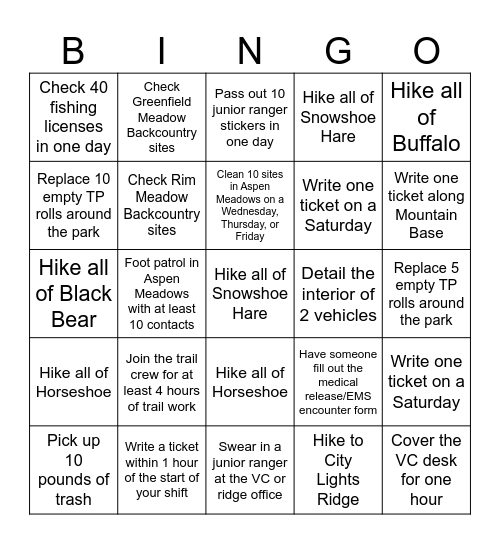 | B | I | N | G | O |
|---|---|---|---|---|
| Check 40 fishing licenses in one day | Check Greenfield Meadow Backcountry sites | Pass out 10 junior ranger stickers in one day | Hike all of Snowshoe Hare | Hike all of Buffalo |
| Replace 10 empty TP rolls around the park | Check Rim Meadow Backcountry sites | Clean 10 sites in Aspen Meadows on a Wednesday, Thursday, or Friday | Write one ticket on a Saturday | Write one ticket along Mountain Base |
| Hike all of Black Bear | Foot patrol in Aspen Meadows with at least 10 contacts | Hike all of Snowshoe Hare | Detail the interior of 2 vehicles | Replace 5 empty TP rolls around the park |
| Hike all of Horseshoe | Join the trail crew for at least 4 hours of trail work | Hike all of Horseshoe | Have someone fill out the medical release/EMS encounter form | Write one ticket on a Saturday |
| Pick up 10 pounds of trash | Write a ticket within 1 hour of the start of your shift | Swear in a junior ranger at the VC or ridge office | Hike to City Lights Ridge | Cover the VC desk for one hour |